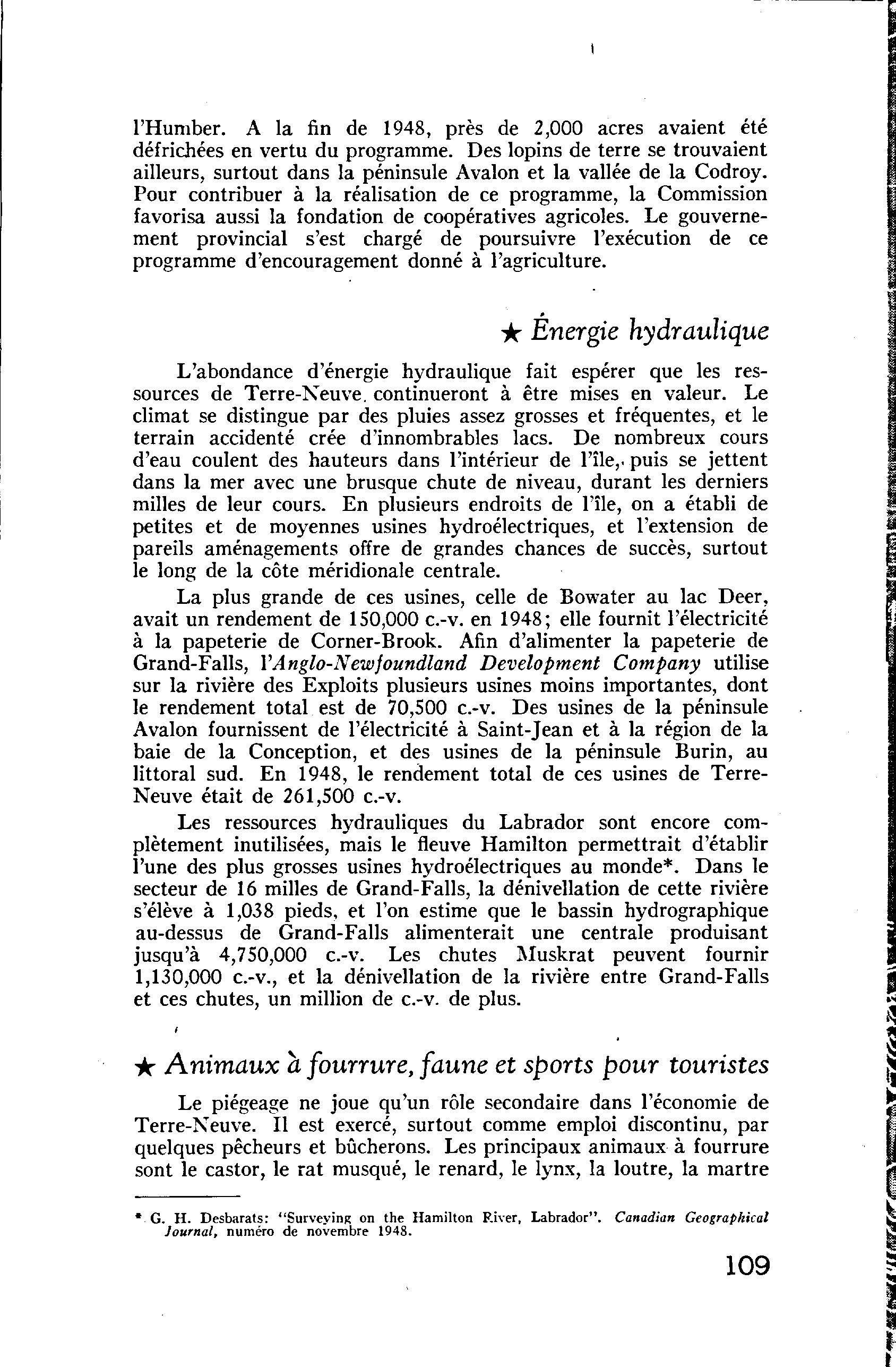 l'Humber. A la fin de 1948, près de 2,000 acres avaient été défrichées en vertu du programme. Des lopins de terre se trouvaient ailleurs, surtout dans la péninsule Avalon et la vallée de la Codroy. Pour contribuer à la réalisation de ce programme, la Commission favorisa aussi la fondation de coopératives agricoles. Le gouvernement provincial s'est chargé de poursuivre l'exécution de ce programme d'encouragement donné à l'agriculture.

★ Énergie hydraulique

L'abondance d'énergie hydraulique fait espérer que les ressources de Terre-Neuve continueront à être mises en valeur. Le climat se distingue par des pluies assez grosses et fréquentes, et le terrain accidenté crée d'innombrables lacs. De nombreux cours d'eau coulent des hauteurs dans l'intérieur de l'île, puis se jettent dans la mer avec une brusque chute de niveau, durant les derniers milles de leur cours. En plusieurs endroits de l'île, on a établi de petites et de moyennes usines hydroélectriques, et l'extension de pareils aménagements offre de grandes chances de succès, surtout le long de la côte méridionale centrale.

La plus grande de ces usines, celle de Bowater au lac Deer, avait un rendement de 150,000 c.-v. en 1948; elle fournit l'électricité à la papeterie de Corner-Brook. Afin d'alimenter la papeterie de Grand-Falls, l'Anglo-Newfoundland Development Company utilise sur la rivière des Exploits plusieurs usines moins importantes, dont le rendement total est de 70,500 c.-v. Des usines de la péninsule Avalon fournissent de l'électricité à Saint-Jean et à la région de la baie de la Conception, et des usines de la péninsule Burin, au littoral sud. En 1948, le rendement total de ces usines de Terre-Neuve était de 261,500 c.-v.

Les ressources hydrauliques du Labrador sont encore complètement inutilisées, mais le fleuve Hamilton permettrait d'établir l'une des plus grosses usines hydroélectriques au monde*. Dans le secteur de 16 milles de Grand-Falls, la dénivellation de cette rivière s'élève à 1,038 pieds, et l'on estime que le bassin hydrographique au-dessus de Grand-Falls alimenterait une centrale produisant jusqu'à 4,750,000 c.-v. Les chutes Muskrat peuvent fournir 1,130,000 c.-v., et la dénivellation de la rivière entre Grand-Falls et ces chutes, un million de c.-v. de plus.

★ Animaux à fourrure, faune et sports pour touristes

Le piégeage ne joue qu'un rôle secondaire dans l'économie de Terre-Neuve. Il est exercé, surtout comme emploi discontinu, par quelques pêcheurs et bûcherons. Les principaux animaux à fourrure sont le castor, le rat musqué, le renard, le lynx, la loutre, la martre

* G. H. Desbarats: "Surveying on the Hamilton River, Labrador". Canadian Geographical Journal, numéro de novembre 1948.

109